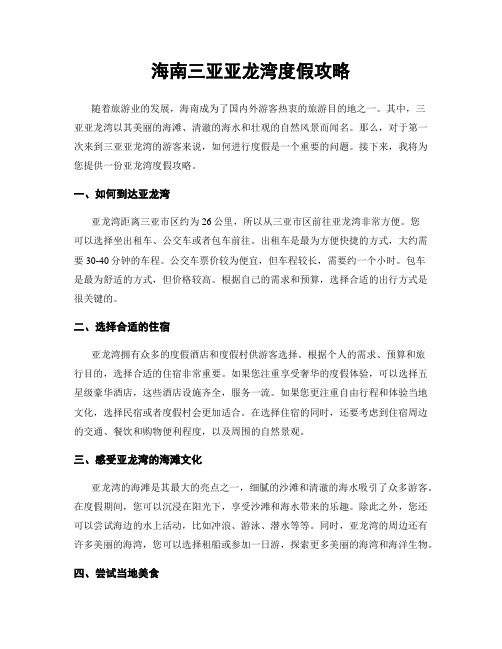 海南三亚亚龙湾度假攻略

随着旅游业的发展，海南成为了国内外游客热衷的旅游目的地之一。其中，三亚亚龙湾以其美丽的海滩、清澈的海水和壮观的自然风景而闻名。那么，对于第一次来到三亚亚龙湾的游客来说，如何进行度假是一个重要的问题。接下来，我将为您提供一份亚龙湾度假攻略。

一、如何到达亚龙湾

亚龙湾距离三亚市区约为26公里，所以从三亚市区前往亚龙湾非常方便。您可以选择坐出租车、公交车或者包车前往。出租车是最为方便快捷的方式，大约需要30-40分钟的车程。公交车票价较为便宜，但车程较长，需要约一个小时。包车是最为舒适的方式，但价格较高。根据自己的需求和预算，选择合适的出行方式是很关键的。

二、选择合适的住宿

亚龙湾拥有众多的度假酒店和度假村供游客选择。根据个人的需求、预算和旅行目的，选择合适的住宿非常重要。如果您注重享受奢华的度假体验，可以选择五星级豪华酒店，这些酒店设施齐全，服务一流。如果您更注重自由行程和体验当地文化，选择民宿或者度假村会更加适合。在选择住宿的同时，还要考虑到住宿周边的交通、餐饮和购物便利程度，以及周围的自然景观。

三、感受亚龙湾的海滩文化

亚龙湾的海滩是其最大的亮点之一，细腻的沙滩和清澈的海水吸引了众多游客。在度假期间，您可以沉浸在阳光下，享受沙滩和海水带来的乐趣。除此之外，您还可以尝试海边的水上活动，比如冲浪、游泳、潜水等等。同时，亚龙湾的周边还有许多美丽的海湾，您可以选择租船或参加一日游，探索更多美丽的海湾和海洋生物。

四、尝试当地美食